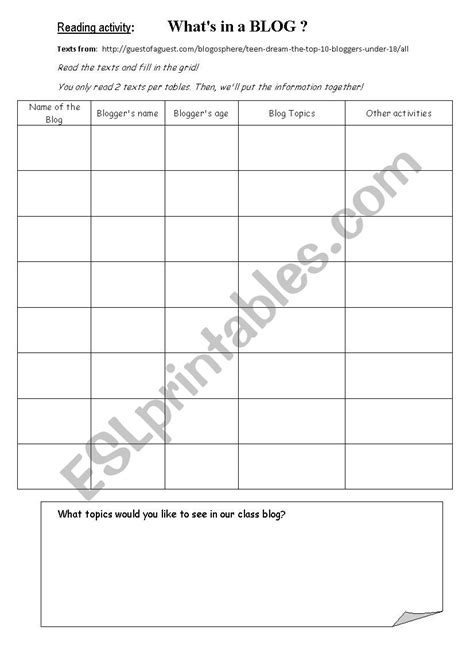 Reading activity: What's in a BLOG ?

Texts from: http://guestofaguest.com/blogosphere/teen-dream-the-top-10-bloggers-under-18/all

Read the texts and fill in the grid!

You only read 2 texts per tables. Then, we'll put the information together!

| Name of the Blog | Blogger's name | Blogger's age | Blog Topics | Other activities |
|---|---|---|---|---|
| | | | | |
| | | | | |
| | | | | |
| | | | | |
| | | | | |
| | | | | |
| | | | | |
| | | | | |

ESLprintables.com

What topics would you like to see in our class blog?